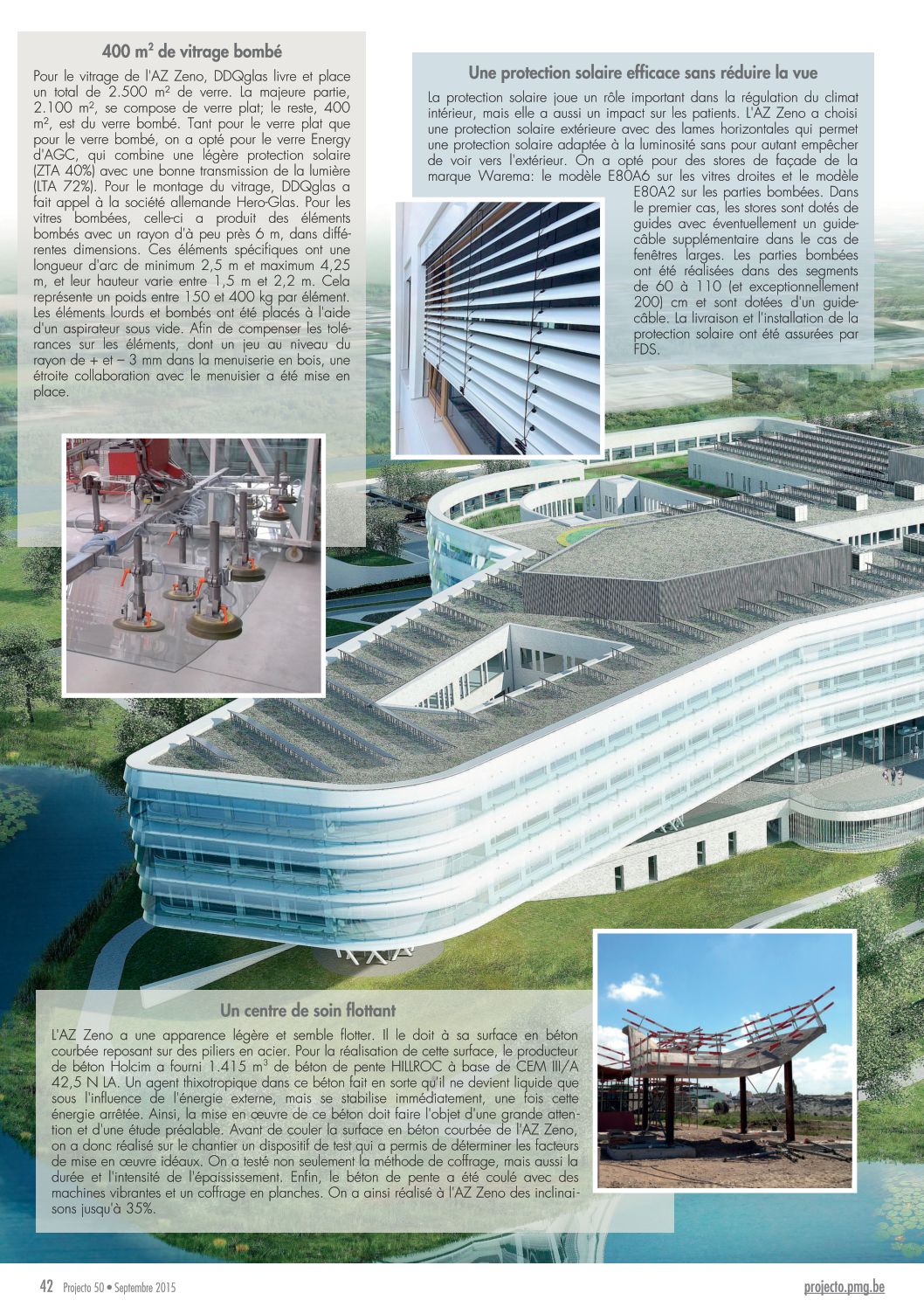 400 m² de vitrage bombé

Pour le vitrage de l'AZ Zeno, DDQglas livre et place un total de 2.500 m² de verre. La majeure partie, 2.100 m², se compose de verre plat; le reste, 400 m², est du verre bombé. Tant pour le verre plat que pour le verre bombé, on a opté pour le verre Energy d'AGC, qui combine une légère protection solaire (ZTA 40%) avec une bonne transmission de la lumière (LTA 72%). Pour le montage du vitrage, DDQglas a fait appel à la société allemande Hero-Glas. Pour les vitres bombées, celle-ci a produit des éléments bombés avec un rayon d'à peu près 6 m, dans différentes dimensions. Ces éléments spécifiques ont une longueur d'arc de minimum 2,5 m et maximum 4,25 m, et leur hauteur varie entre 1,5 m et 2,2 m. Cela représente un poids entre 150 et 400 kg par élément. Les éléments lourds et bombés ont été placés à l'aide d'un aspirateur sous vide. Afin de compenser les tolérances sur les éléments, dont un jeu au niveau du rayon de + et – 3 mm dans la menuiserie en bois, une étroite collaboration avec le menuisier a été mise en place.

Une protection solaire efficace sans réduire la vue

La protection solaire joue un rôle important dans la régulation du climat intérieur, mais elle a aussi un impact sur les patients. L'AZ Zeno a choisi une protection solaire extérieure avec des lames horizontales qui permet une protection solaire adaptée à la luminosité sans pour autant empêcher de voir vers l'extérieur. On a opté pour des stores de façade de la marque Warema: le modèle E80A6 sur les vitres droites et le modèle E80A2 sur les parties bombées. Dans le premier cas, les stores sont dotés de guides avec éventuellement un guide-câble supplémentaire dans le cas de fenêtres larges. Les parties bombées ont été réalisées dans des segments de 60 à 110 (et exceptionnellement 200) cm et sont dotées d'un guide-câble. La livraison et l'installation de la protection solaire ont été assurées par FDS.

Un centre de soin flottant

L'AZ Zeno a une apparence légère et semble flotter. Il le doit à sa surface en béton courbée reposant sur des piliers en acier. Pour la réalisation de cette surface, le producteur de béton Holcim a fourni 1.415 m³ de béton de pente HILLROC à base de CEM III/A 42,5 N LA. Un agent thixotropique dans ce béton fait en sorte qu'il ne devient liquide que sous l'influence de l'énergie externe, mais se stabilise immédiatement, une fois cette énergie arrêtée. Ainsi, la mise en œuvre de ce béton doit faire l'objet d'une grande attention et d'une étude préalable. Avant de couler la surface en béton courbée de l'AZ Zeno, on a donc réalisé sur le chantier un dispositif de test qui a permis de déterminer les facteurs de mise en œuvre idéaux. On a testé non seulement la méthode de coffrage, mais aussi la durée et l'intensité de l'épaississement. Enfin, le béton de pente a été coulé avec des machines vibrantes et un coffrage en planches. On a ainsi réalisé à l'AZ Zeno des inclinaisons jusqu'à 35%.

42 Projecto 50 • Septembre 2015

projecto.pmg.be